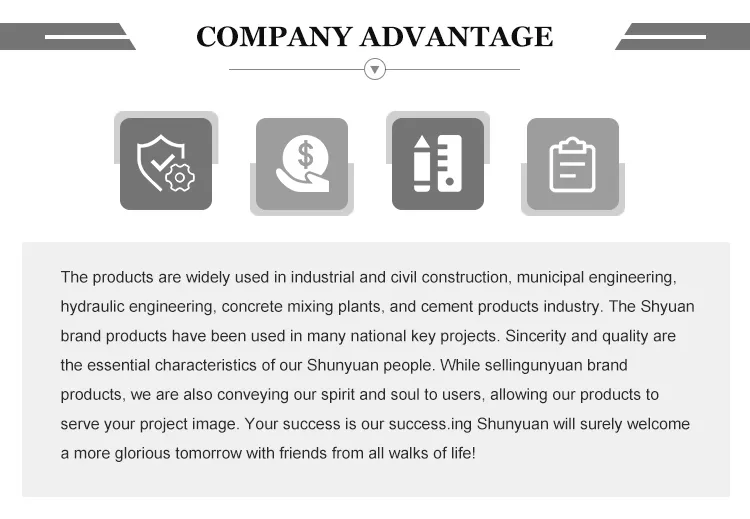 COMPANY ADVANTAGE

The products are widely used in industrial and civil construction, municipal engineering, hydraulic engineering, concrete mixing plants, and cement products industry. The Shyuan brand products have been used in many national key projects. Sincerity and quality are the essential characteristics of our Shunyuan people. While sellingunyuan brand products, we are also conveying our spirit and soul to users, allowing our products to serve your project image. Your success is our success.ing Shunyuan will surely welcome a more glorious tomorrow with friends from all walks of life!